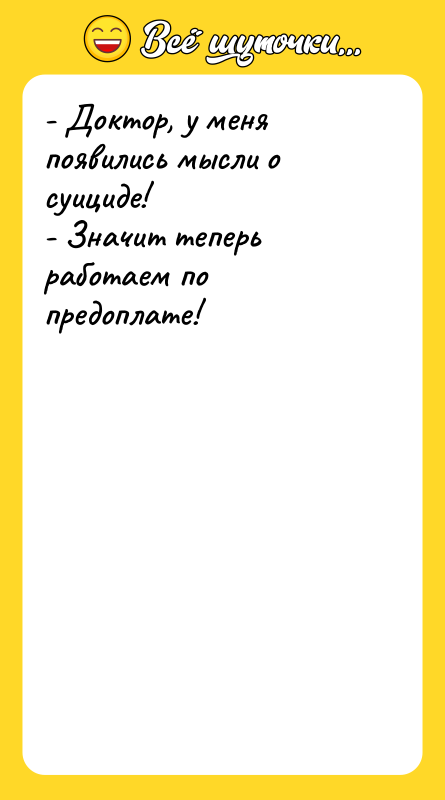 Всё шуточки...

- Доктор, у меня появились мысли о суициде!
- Значит теперь работаем по предоплате!